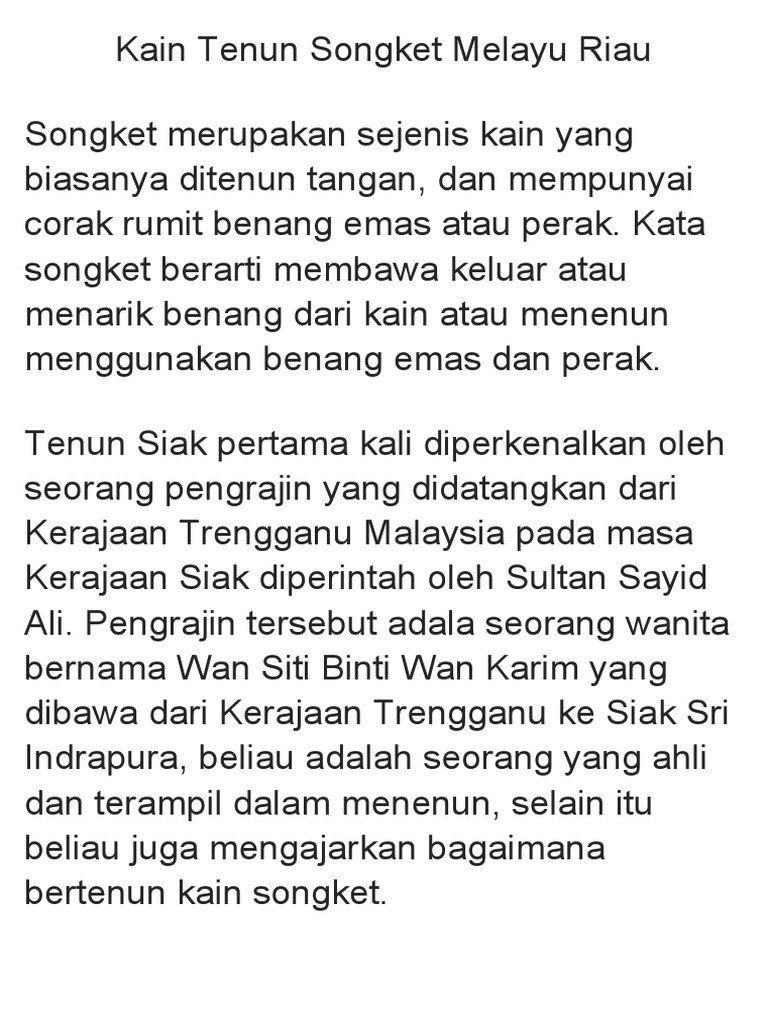 Kain Tenun Songket Melayu Riau

Songket merupakan sejenis kain yang biasanya ditenun tangan, dan mempunyai corak rumit benang emas atau perak. Kata songket berarti membawa keluar atau menarik benang dari kain atau menenun menggunakan benang emas dan perak.

Tenun Siak pertama kali diperkenalkan oleh seorang pengrajin yang didatangkan dari Kerajaan Trengganu Malaysia pada masa Kerajaan Siak diperintah oleh Sultan Sayid Ali. Pengrajin tersebut adala seorang wanita bernama Wan Siti Binti Wan Karim yang dibawa dari Kerajaan Trengganu ke Siak Sri Indrapura, beliau adalah seorang yang ahli dan terampil dalam menenun, selain itu beliau juga mengajarkan bagaimana bertenun kain songket.